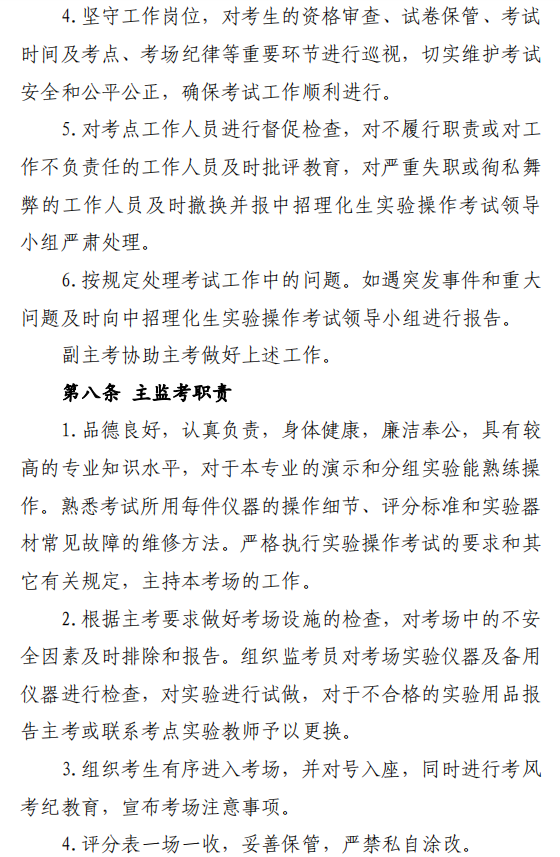 4. 坚守工作岗位，对考生的资格审查、试卷保管、考试时间及考点、考场纪律等重要环节进行巡视，切实维护考试安全和公平公正，确保考试工作顺利进行。

5. 对考点工作人员进行督促检查，对不履行职责或对工作不负责任的工作人员及时批评教育，对严重失职或徇私舞弊的工作人员及时撤换并报中招理化生实验操作考试领导小组严肃处理。

6. 按规定处理考试工作中的问题。如遇突发事件和重大问题及时向中招理化生实验操作考试领导小组进行报告。

副主考协助主考做好上述工作。

第八条 主监考职责

1. 品德良好，认真负责，身体健康，廉洁奉公，具有较高的专业知识水平，对于本专业的演示和分组实验能熟练操作。熟悉考试所用每件仪器的操作细节、评分标准和实验器材常见故障的维修方法。严格执行实验操作考试的要求和其它有关规定，主持本考场的工作。

2. 根据主考要求做好考场设施的检查，对考场中的不安全因素及时排除和报告。组织监考员对考场实验仪器及备用仪器进行检查，对实验进行试做，对于不合格的实验用品报告主考或联系考点实验教师予以更换。

3. 组织考生有序进入考场，并对号入座，同时进行考风考纪教育，宣布考场注意事项。

4. 评分表一场一收，妥善保管，严禁私自涂改。